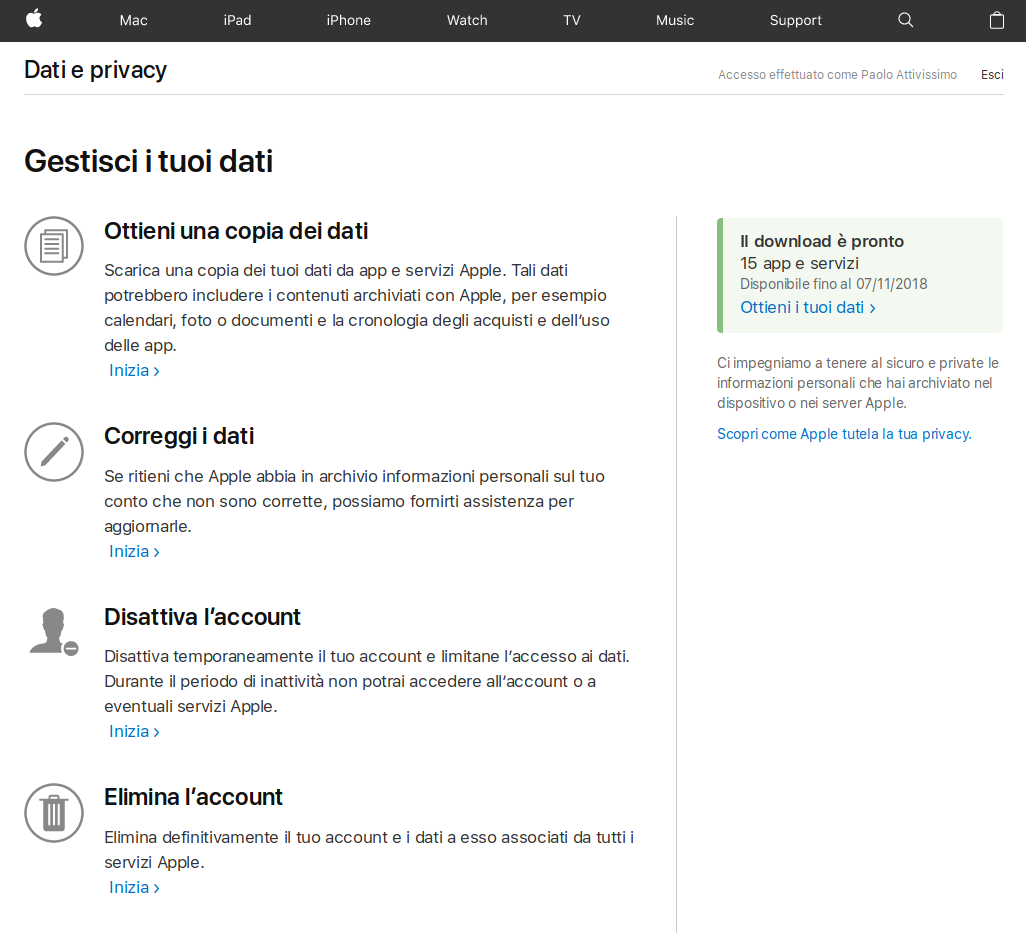 Mac iPad iPhone Watch TV Music Support

Dati e privacy

Accesso effettuato come Paolo Attivissimo Esci

Gestisci i tuoi dati

Ottieni una copia dei dati

Scarica una copia dei tuoi dati da app e servizi Apple. Tali dati potrebbero includere i contenuti archiviati con Apple, per esempio calendari, foto o documenti e la cronologia degli acquisti e dell'uso delle app.

Inizia ›

Correggi i dati

Se ritieni che Apple abbia in archivio informazioni personali sul tuo conto che non sono corrette, possiamo fornirti assistenza per aggiornarle.

Inizia ›

Disattiva l'account

Disattiva temporaneamente il tuo account e limitane l'accesso ai dati. Durante il periodo di inattività non potrai accedere all'account o a eventuali servizi Apple.

Inizia ›

Elimina l'account

Elimina definitivamente il tuo account e i dati a esso associati da tutti i servizi Apple.

Inizia ›

Il download è pronto
15 app e servizi
Disponibile fino al 07/11/2018
Ottieni i tuoi dati ›

Ci impegniamo a tenere al sicuro e private le informazioni personali che hai archiviato nel dispositivo o nei server Apple.

Scopri come Apple tutela la tua privacy.